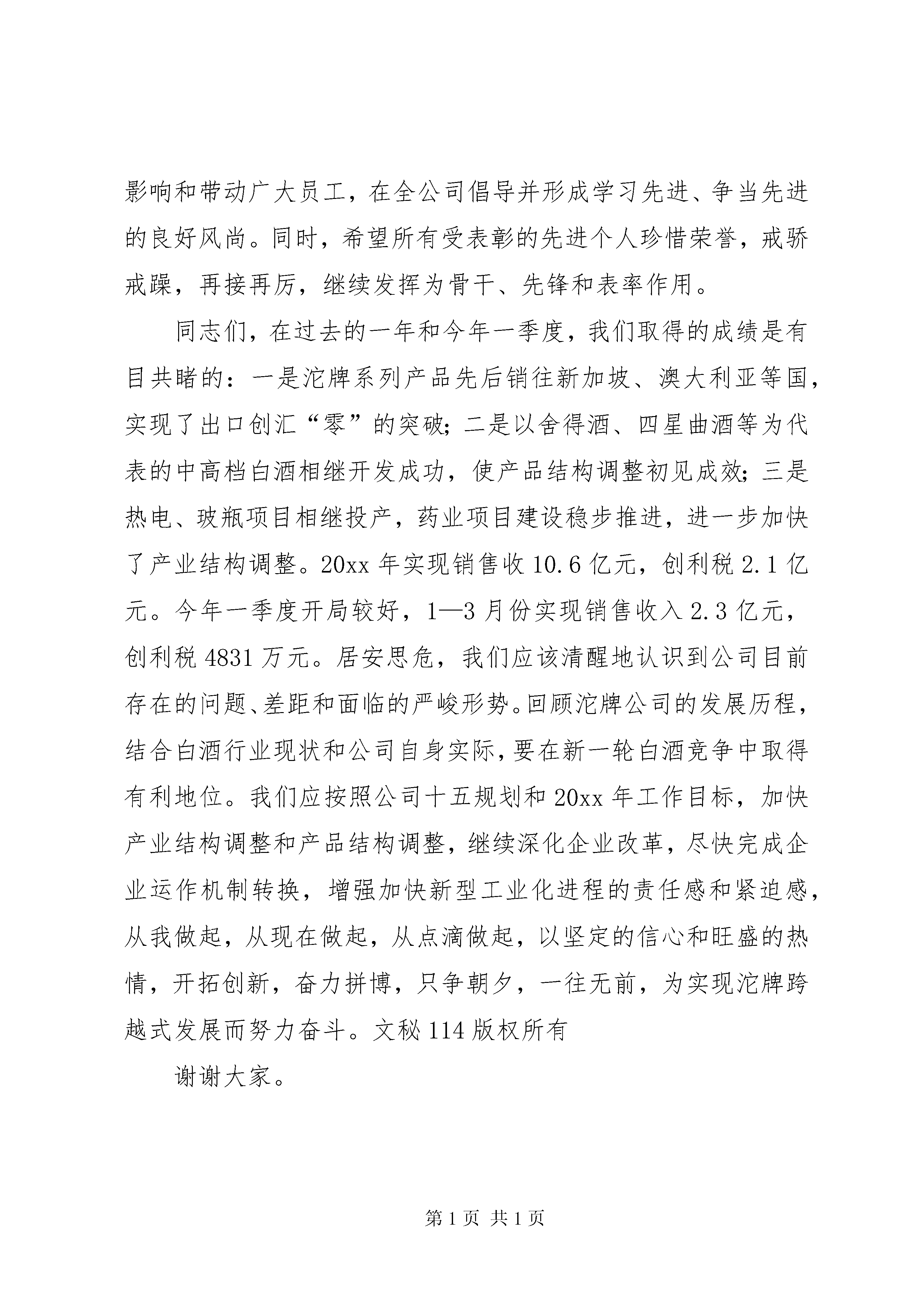 影响和带动广大员工，在全公司倡导并形成学习先进、争当先进的良好风尚。同时，希望所有受表彰的先进个人珍惜荣誉，戒骄戒躁，再接再厉，继续发挥为骨干、先锋和表率作用。

同志们，在过去的一年和今年一季度，我们取得的成绩是有目共睹的：一是沱牌系列产品先后销往新加坡、澳大利亚等国，实现了出口创汇“零”的突破；二是以舍得酒、四星曲酒等为代表的中高档白酒相继开发成功，使产品结构调整初见成效；三是热电、玻瓶项目相继投产，药业项目建设稳步推进，进一步加快了产业结构调整。20xx 年实现销售收 10.6 亿元，创利税 2.1 亿元。今年一季度开局较好，1—3 月份实现销售收入 2.3 亿元，创利税 4831 万元。居安思危，我们应该清醒地认识到公司目前存在的问题、差距和面临的严峻形势。回顾沱牌公司的发展历程，结合白酒行业现状和公司自身实际，要在新一轮白酒竞争中取得有利地位。我们应按照公司十五规划和 20xx 年工作目标，加快产业结构调整和产品结构调整，继续深化企业改革，尽快完成企业运作机制转换，增强加快新型工业化进程的责任感和紧迫感，从我做起，从现在做起，从点滴做起，以坚定的信心和旺盛的热情，开拓创新，奋力拼博，只争朝夕，一往无前，为实现沱牌跨越式发展而努力奋斗。文秘 114 版权所有

谢谢大家。

第 1 页 共 1 页